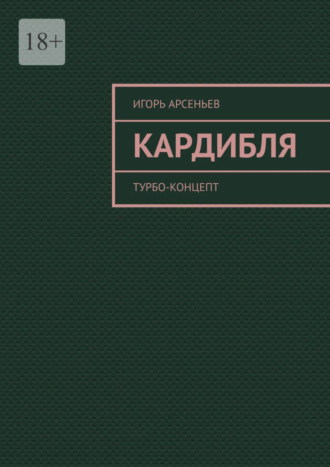 18+

ИГОРЬ АРСЕНЬЕВ

КАРДИБЛЯ

ТУРБО-КОНЦЕПТ